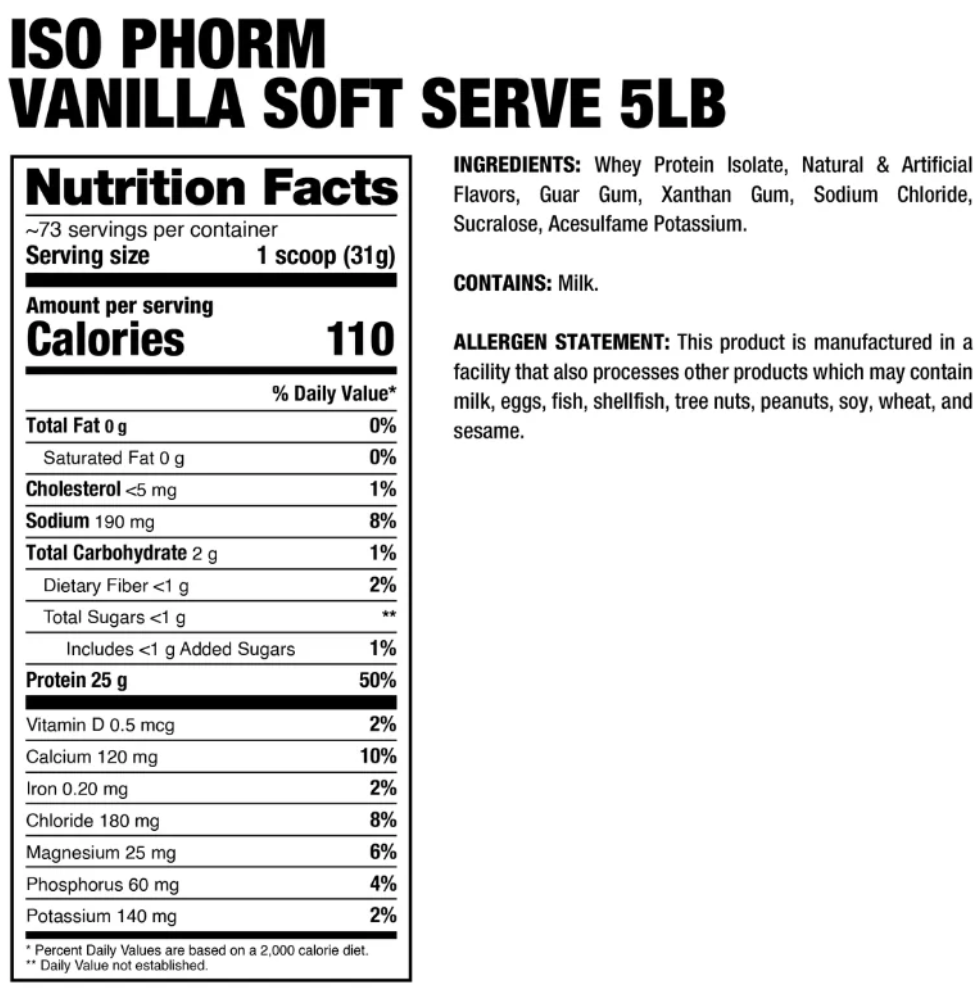 ISO PHORM
VANILLA SOFT SERVE 5LB

Nutrition Facts

~73 servings per container
Serving size 1 scoop (31g)

Amount per serving
Calories 110

| | % Daily Value* |
|---|---|
| Total Fat 0 g | 0% |
| Saturated Fat 0 g | 0% |
| Cholesterol <5 mg | 1% |
| Sodium 190 mg | 8% |
| Total Carbohydrate 2 g | 1% |
| Dietary Fiber <1 g | 2% |
| Total Sugars <1 g | ** |
| Includes <1 g Added Sugars | 1% |
| Protein 25 g | 50% |
| Vitamin D 0.5 mcg | 2% |
| Calcium 120 mg | 10% |
| Iron 0.20 mg | 2% |
| Chloride 180 mg | 8% |
| Magnesium 25 mg | 6% |
| Phosphorus 60 mg | 4% |
| Potassium 140 mg | 2% |

* Percent Daily Values are based on a 2,000 calorie diet.
** Daily Value not established.

INGREDIENTS: Whey Protein Isolate, Natural & Artificial Flavors, Guar Gum, Xanthan Gum, Sodium Chloride, Sucralose, Acesulfame Potassium.

CONTAINS: Milk.

ALLERGEN STATEMENT: This product is manufactured in a facility that also processes other products which may contain milk, eggs, fish, shellfish, tree nuts, peanuts, soy, wheat, and sesame.